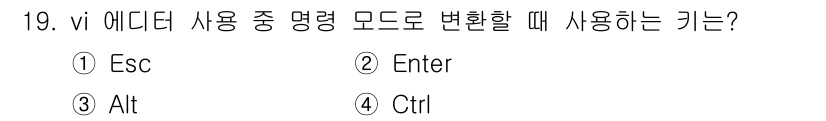 19. vi 에디터 사용 중 명령 모드로 변환할 때 사용하는 키는?

① Esc
② Enter
③ Alt
④ Ctrl